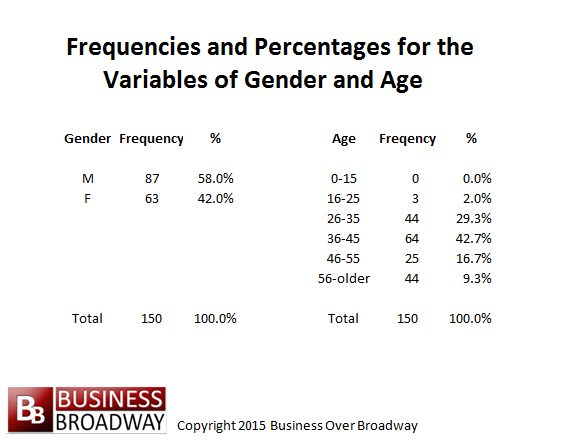 Frequencies and Percentages for the Variables of Gender and Age

| Gender | Frequency | % |
|---|---|---|
| M | 87 | 58.0% |
| F | 63 | 42.0% |
| Total | 150 | 100.0% |

| Age | Freqency | % |
|---|---|---|
| 0-15 | 0 | 0.0% |
| 16-25 | 3 | 2.0% |
| 26-35 | 44 | 29.3% |
| 36-45 | 64 | 42.7% |
| 46-55 | 25 | 16.7% |
| 56-older | 44 | 9.3% |
| Total | 150 | 100.0% |

BB BUSINESS BROADWAY Copyright 2015 Business Over Broadway